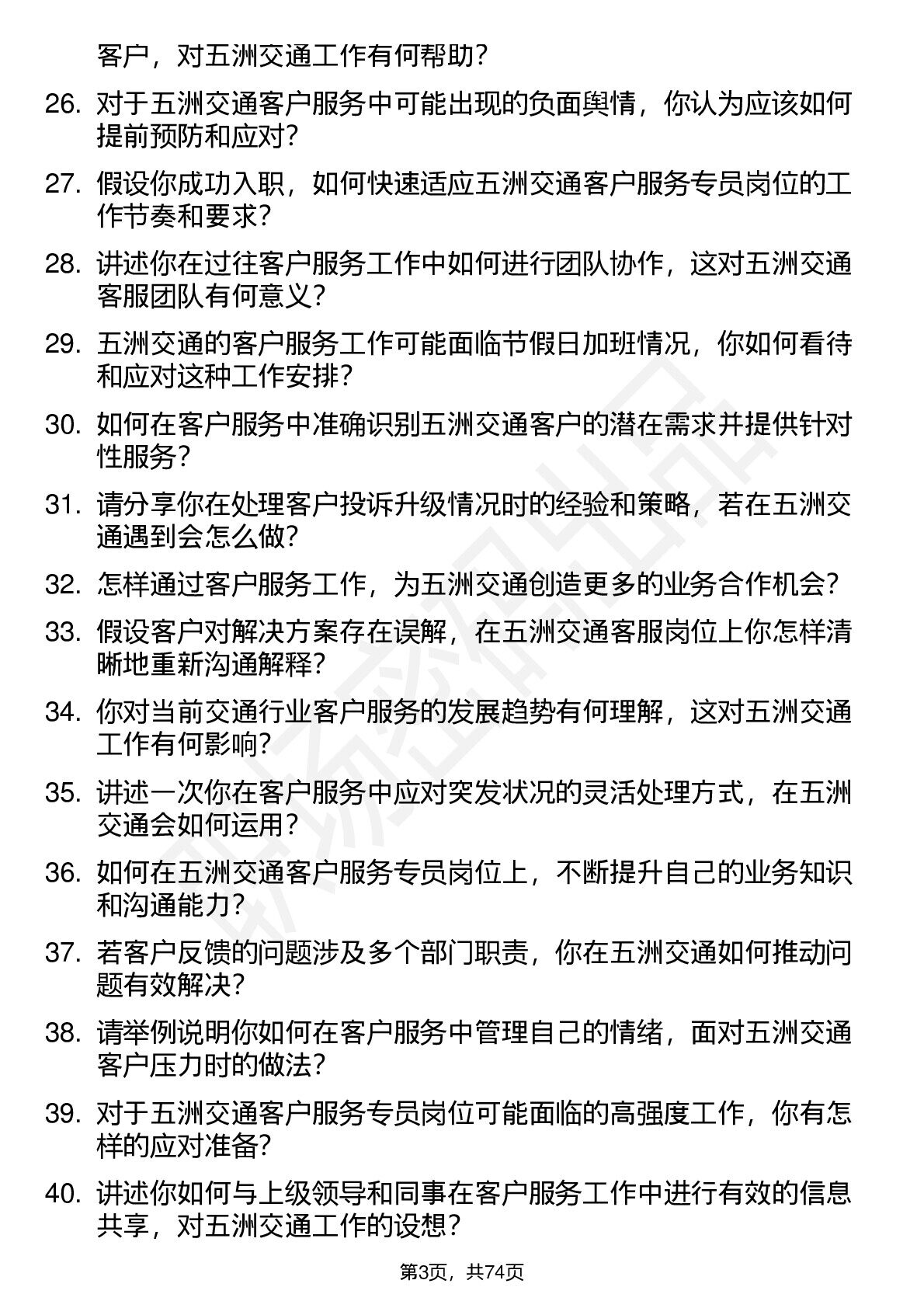 客户，对五洲交通工作有何帮助？

26. 对于五洲交通客户服务中可能出现的负面舆情，你认为应该如何提前预防和应对？

27. 假设你成功入职，如何快速适应五洲交通客户服务专员岗位的工作节奏和要求？

28. 讲述你在过往客户服务工作中如何进行团队协作，这对五洲交通客服团队有何意义？

29. 五洲交通的客户服务工作可能面临节假日加班情况，你如何看待和应对这种工作安排？

30. 如何在客户服务中准确识别五洲交通客户的潜在需求并提供针对性服务？

31. 请分享你在处理客户投诉升级情况时的经验和策略，若在五洲交通遇到会怎么做？

32. 怎样通过客户服务工作，为五洲交通创造更多的业务合作机会？

33. 假设客户对解决方案存在误解，在五洲交通客服岗位上你怎样清晰地重新沟通解释？

34. 你对当前交通行业客户服务的发展趋势有何理解，这对五洲交通工作有何影响？

35. 讲述一次你在客户服务中应对突发状况的灵活处理方式，在五洲交通会如何运用？

36. 如何在五洲交通客户服务专员岗位上，不断提升自己的业务知识和沟通能力？

37. 若客户反馈的问题涉及多个部门职责，你在五洲交通如何推动问题有效解决？

38. 请举例说明你如何在客户服务中管理自己的情绪，面对五洲交通客户压力时的做法？

39. 对于五洲交通客户服务专员岗位可能面临的高强度工作，你有怎样的应对准备？

40. 讲述你如何与上级领导和同事在客户服务工作中进行有效的信息共享，对五洲交通工作的设想？

第3页，共74页